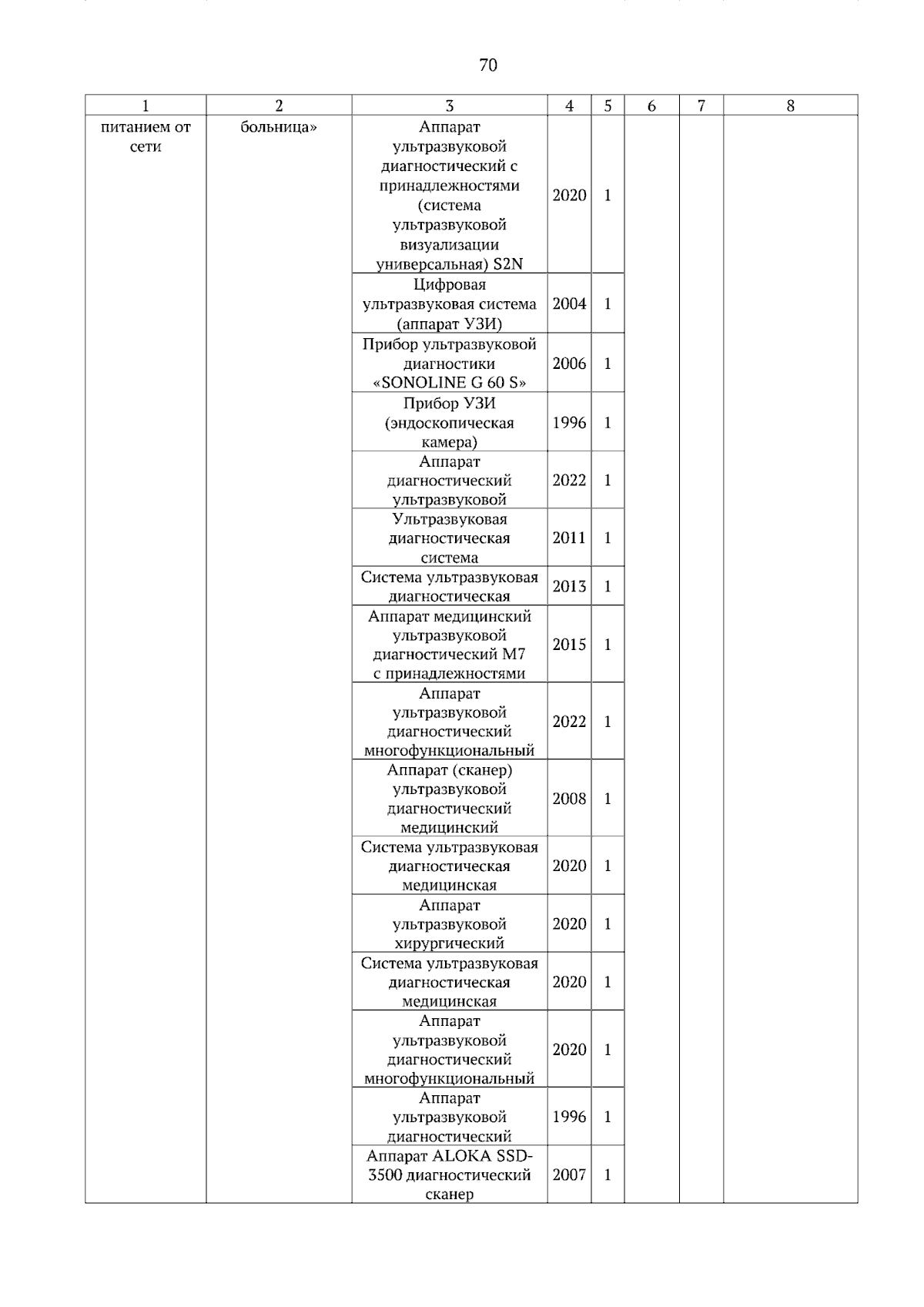 70

| 1 | 2 | 3 | 4 | 5 | 6 | 7 | 8 |
|---|---|---|---|---|---|---|---|
| питанием от сети | больница» | Аппарат ультразвуковой диагностический с принадлежностями (система ультразвуковой визуализации универсальная) S2N | 2020 | 1 | | | |
| | | Цифровая ультразвуковая система (аппарат УЗИ) | 2004 | 1 | | | |
| | | Прибор ультразвуковой диагностики «SONOLINE G 60 S» | 2006 | 1 | | | |
| | | Прибор УЗИ (эндоскопическая камера) | 1996 | 1 | | | |
| | | Аппарат диагностический ультразвуковой | 2022 | 1 | | | |
| | | Ультразвуковая диагностическая система | 2011 | 1 | | | |
| | | Система ультразвуковая диагностическая | 2013 | 1 | | | |
| | | Аппарат медицинский ультразвуковой диагностический M7 с принадлежностями | 2015 | 1 | | | |
| | | Аппарат ультразвуковой диагностический многофункциональный | 2022 | 1 | | | |
| | | Аппарат (сканер) ультразвуковой диагностический медицинский | 2008 | 1 | | | |
| | | Система ультразвуковая диагностическая медицинская | 2020 | 1 | | | |
| | | Аппарат ультразвуковой хирургический | 2020 | 1 | | | |
| | | Система ультразвуковая диагностическая медицинская | 2020 | 1 | | | |
| | | Аппарат ультразвуковой диагностический многофункциональный | 2020 | 1 | | | |
| | | Аппарат ультразвуковой диагностический | 1996 | 1 | | | |
| | | Аппарат ALOKA SSD-3500 диагностический сканер | 2007 | 1 | | | |